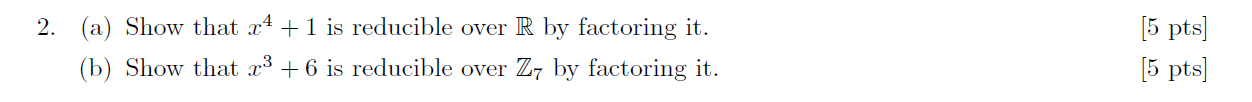 2. (a) Show that $x^4 + 1$ is reducible over $\mathbb{R}$ by factoring it. [5 pts]

(b) Show that $x^3 + 6$ is reducible over $\mathbb{Z}_7$ by factoring it. [5 pts]